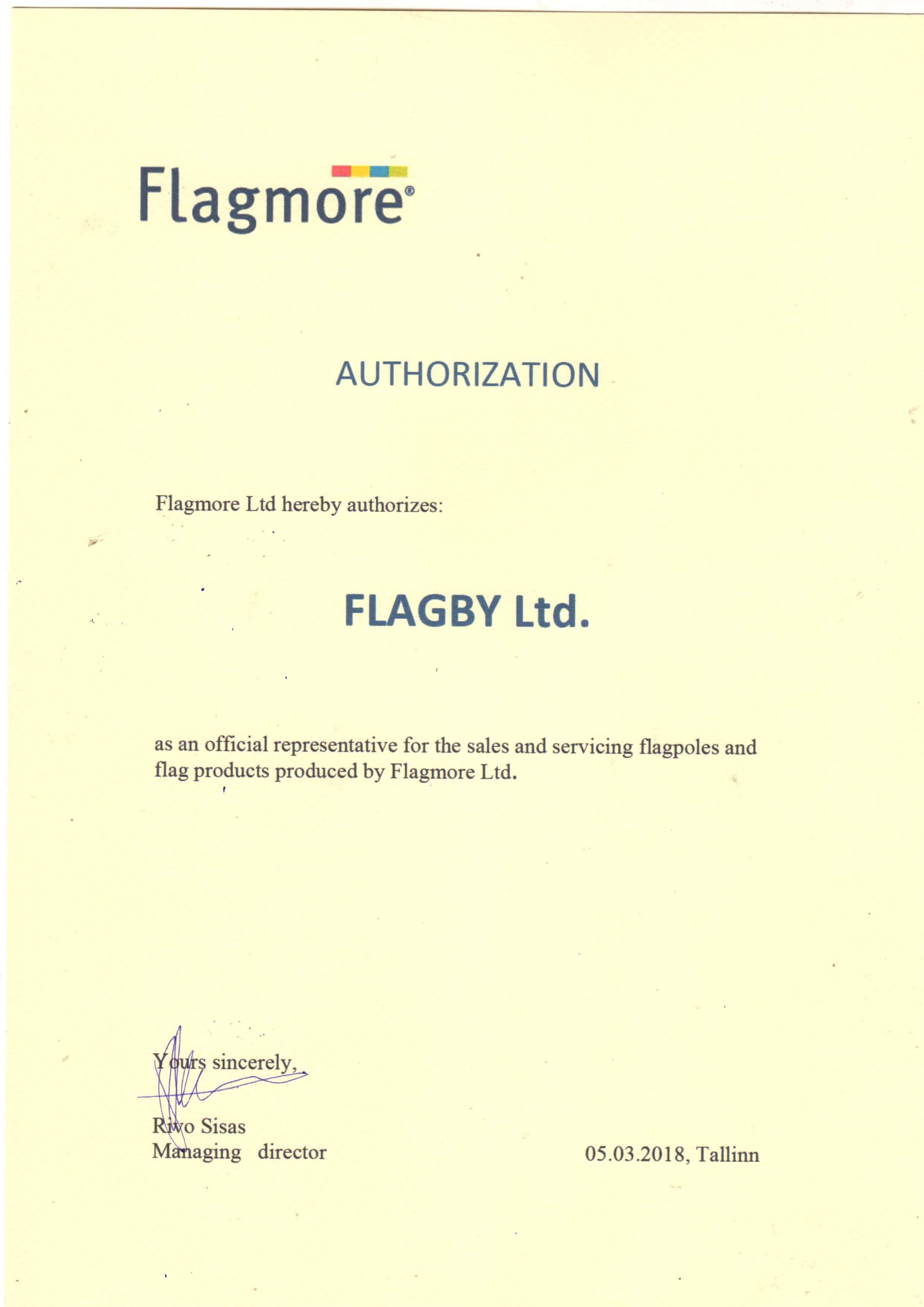 Flagmore®

AUTHORIZATION

Flagmore Ltd hereby authorizes:

FLAGBY Ltd.

as an official representative for the sales and servicing flagpoles and flag products produced by Flagmore Ltd.

Yours sincerely,

Rivo Sisas
Managing director

05.03.2018, Tallinn